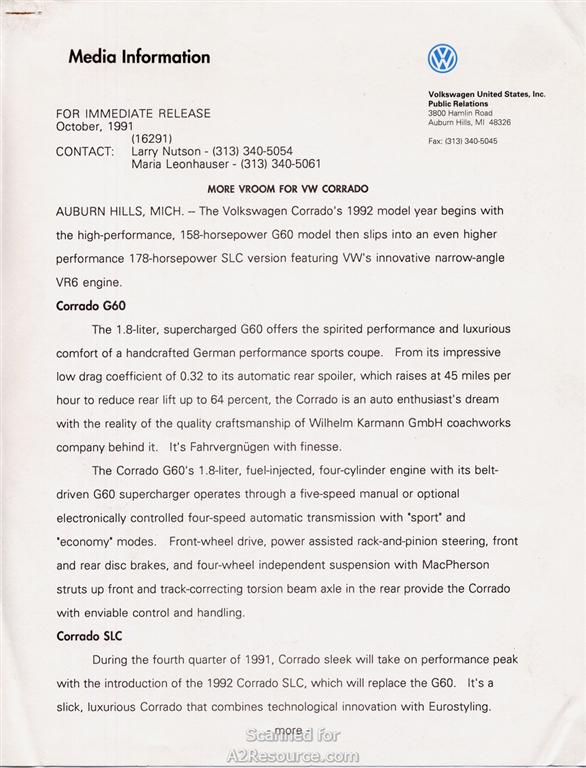 Media Information

Volkswagen United States, Inc.
Public Relations
3800 Hamlin Road
Auburn Hills, MI 48326

Fax: (313) 340-5045

FOR IMMEDIATE RELEASE
October, 1991
(16291)
CONTACT: Larry Nutson - (313) 340-5054
Maria Leonhauser - (313) 340-5061

MORE VROOM FOR VW CORRADO

AUBURN HILLS, MICH. -- The Volkswagen Corrado's 1992 model year begins with the high-performance, 158-horsepower G60 model then slips into an even higher performance 178-horsepower SLC version featuring VW's innovative narrow-angle VR6 engine.

Corrado G60

The 1.8-liter, supercharged G60 offers the spirited performance and luxurious comfort of a handcrafted German performance sports coupe. From its impressive low drag coefficient of 0.32 to its automatic rear spoiler, which raises at 45 miles per hour to reduce rear lift up to 64 percent, the Corrado is an auto enthusiast's dream with the reality of the quality craftsmanship of Wilhelm Karmann GmbH coachworks company behind it. It's Fahrvergnügen with finesse.

The Corrado G60's 1.8-liter, fuel-injected, four-cylinder engine with its belt-driven G60 supercharger operates through a five-speed manual or optional electronically controlled four-speed automatic transmission with "sport" and "economy" modes. Front-wheel drive, power assisted rack-and-pinion steering, front and rear disc brakes, and four-wheel independent suspension with MacPherson struts up front and track-correcting torsion beam axle in the rear provide the Corrado with enviable control and handling.

Corrado SLC

During the fourth quarter of 1991, Corrado sleek will take on performance peak with the introduction of the 1992 Corrado SLC, which will replace the G60. It's a slick, luxurious Corrado that combines technological innovation with Eurostyling.

- more -

Scanned for
A2Resource.com